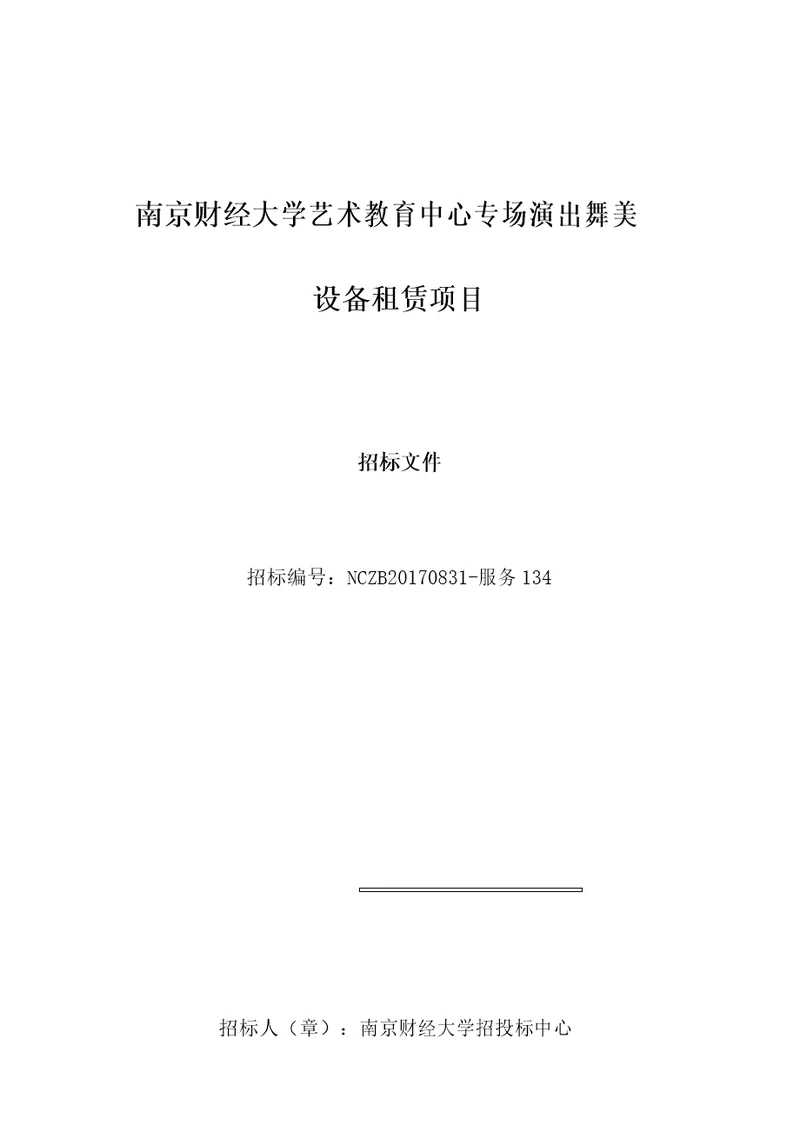 南京财经大学艺术教育中心专场演出舞美

设备租赁项目

招标文件

招标编号：NCZB20170831-服务134

招标人（章）：南京财经大学招投标中心